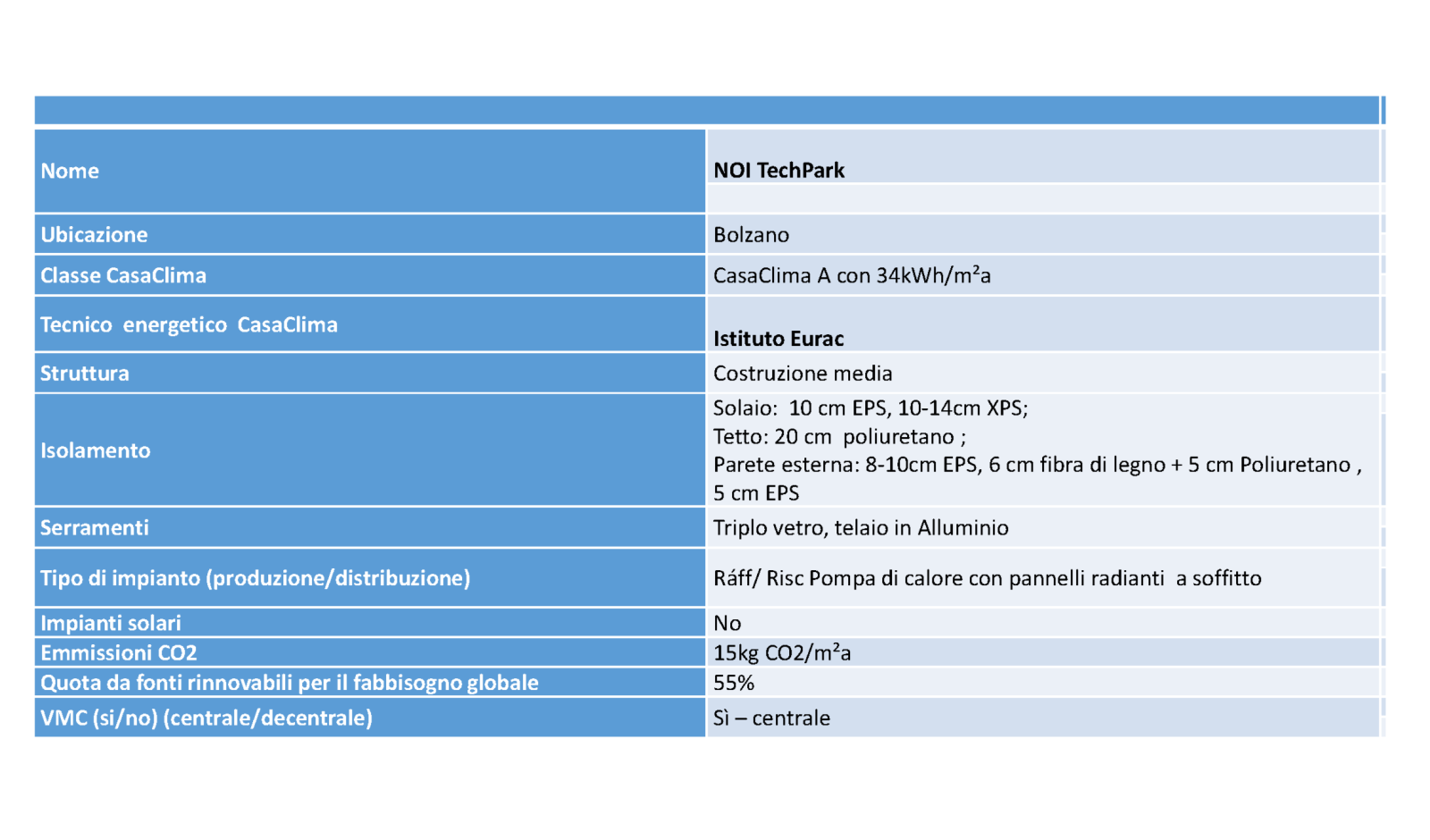 | Nome | NOI TechPark |
|---|---|
| Ubicazione | Bolzano |
| Classe CasaClima | CasaClima A con 34kWh/m²a |
| Tecnico energetico CasaClima | Istituto Eurac |
| Struttura | Costruzione media |
| Isolamento | Solaio: 10 cm EPS, 10-14cm XPS; Tetto: 20 cm poliuretano ; Parete esterna: 8-10cm EPS, 6 cm fibra di legno + 5 cm Poliuretano , 5 cm EPS |
| Serramenti | Triplo vetro, telaio in Alluminio |
| Tipo di impianto (produzione/distribuzione) | Ráff/ Risc Pompa di calore con pannelli radianti a soffitto |
| Impianti solari | No |
| Emmissioni CO2 | 15kg CO2/m²a |
| Quota da fonti rinnovabili per il fabbisogno globale | 55% |
| VMC (si/no) (centrale/decentrale) | Sì – centrale |